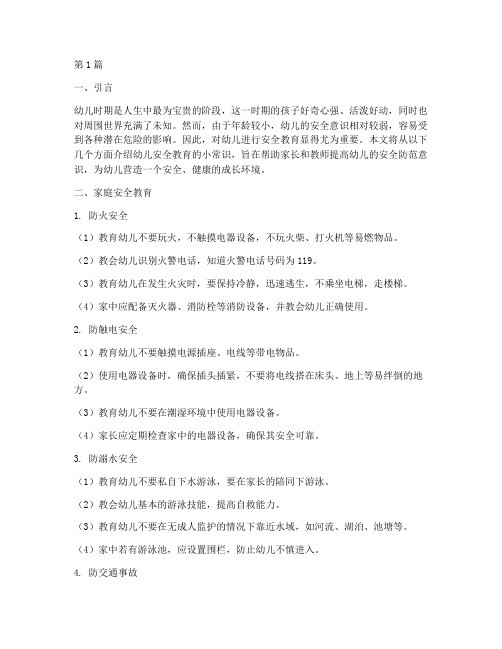 第1篇

一、引言

幼儿时期是人生中最为宝贵的阶段，这一时期的孩子好奇心强、活泼好动，同时也对周围世界充满了未知。然而，由于年龄较小，幼儿的安全意识相对较弱，容易受到各种潜在危险的影响。因此，对幼儿进行安全教育显得尤为重要。本文将从以下几个方面介绍幼儿安全教育的小常识，旨在帮助家长和教师提高幼儿的安全防范意识，为幼儿营造一个安全、健康的成长环境。

二、家庭安全教育

1. 防火安全

（1）教育幼儿不要玩火，不触摸电器设备，不玩火柴、打火机等易燃物品。

（2）教会幼儿识别火警电话，知道火警电话号码为119。

（3）教育幼儿在发生火灾时，要保持冷静，迅速逃生，不乘坐电梯，走楼梯。

（4）家中应配备灭火器、消防栓等消防设备，并教会幼儿正确使用。

2. 防触电安全

（1）教育幼儿不要触摸电源插座、电线等带电物品。

（2）使用电器设备时，确保插头插紧，不要将电线搭在床头、地上等易绊倒的地方。

（3）教育幼儿不要在潮湿环境中使用电器设备。

（4）家长应定期检查家中的电器设备，确保其安全可靠。

3. 防溺水安全

（1）教育幼儿不要私自下水游泳，要在家长的陪同下游泳。

（2）教会幼儿基本的游泳技能，提高自救能力。

（3）教育幼儿不要在无成人监护的情况下靠近水域，如河流、湖泊、池塘等。

（4）家中若有游泳池，应设置围栏，防止幼儿不慎进入。

4. 防交通事故